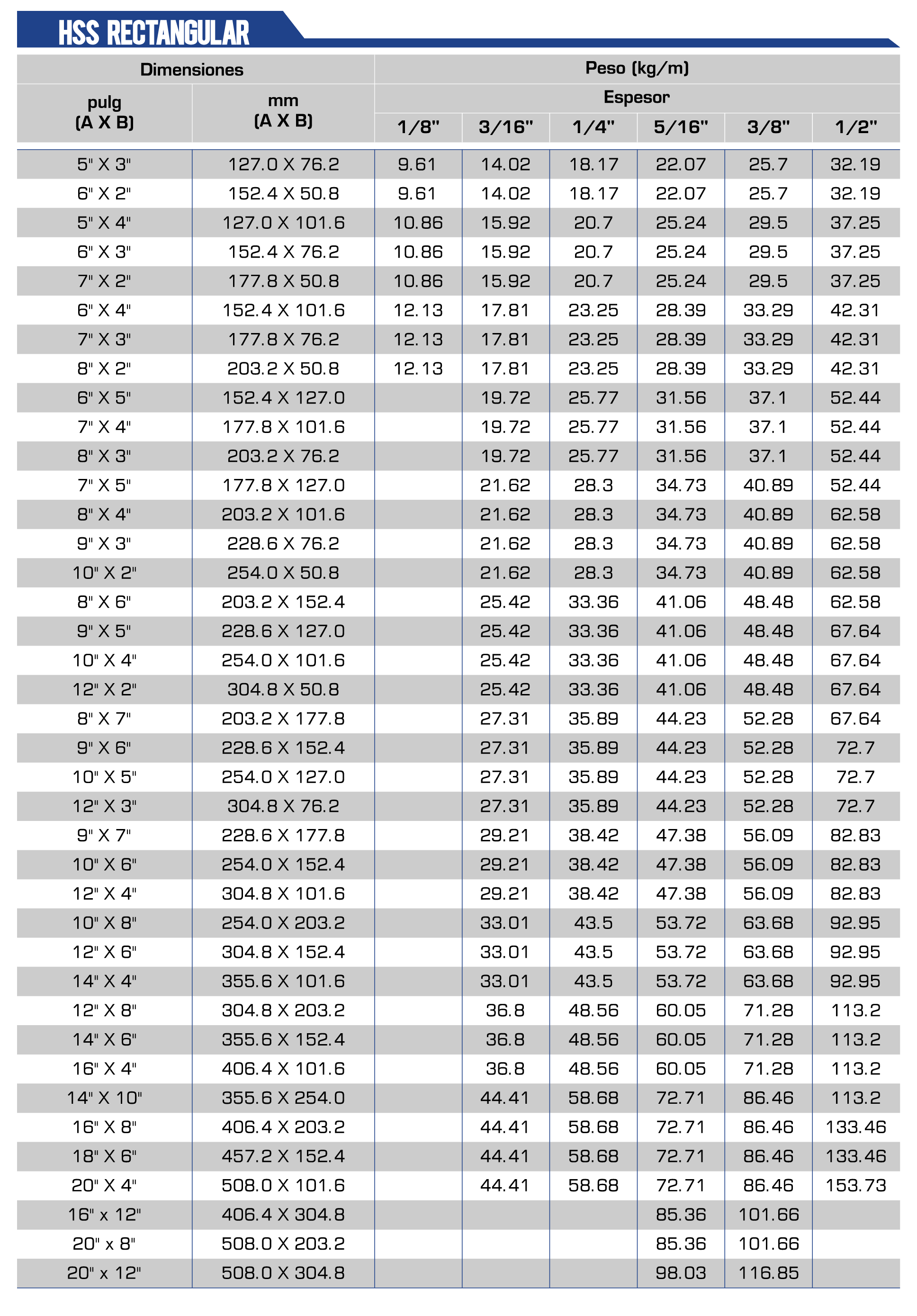 HSS RECTANGULAR

| Dimensiones | | Peso (kg/m) | | | | | |
|---|---|---|---|---|---|---|---|
| pulg (A X B) | mm (A X B) | Espesor | | | | | |
| | | 1/8" | 3/16" | 1/4" | 5/16" | 3/8" | 1/2" |
| 5" X 3" | 127.0 X 76.2 | 9.61 | 14.02 | 18.17 | 22.07 | 25.7 | 32.19 |
| 6" X 2" | 152.4 X 50.8 | 9.61 | 14.02 | 18.17 | 22.07 | 25.7 | 32.19 |
| 5" X 4" | 127.0 X 101.6 | 10.86 | 15.92 | 20.7 | 25.24 | 29.5 | 37.25 |
| 6" X 3" | 152.4 X 76.2 | 10.86 | 15.92 | 20.7 | 25.24 | 29.5 | 37.25 |
| 7" X 2" | 177.8 X 50.8 | 10.86 | 15.92 | 20.7 | 25.24 | 29.5 | 37.25 |
| 6" X 4" | 152.4 X 101.6 | 12.13 | 17.81 | 23.25 | 28.39 | 33.29 | 42.31 |
| 7" X 3" | 177.8 X 76.2 | 12.13 | 17.81 | 23.25 | 28.39 | 33.29 | 42.31 |
| 8" X 2" | 203.2 X 50.8 | 12.13 | 17.81 | 23.25 | 28.39 | 33.29 | 42.31 |
| 6" X 5" | 152.4 X 127.0 | | 19.72 | 25.77 | 31.56 | 37.1 | 52.44 |
| 7" X 4" | 177.8 X 101.6 | | 19.72 | 25.77 | 31.56 | 37.1 | 52.44 |
| 8" X 3" | 203.2 X 76.2 | | 19.72 | 25.77 | 31.56 | 37.1 | 52.44 |
| 7" X 5" | 177.8 X 127.0 | | 21.62 | 28.3 | 34.73 | 40.89 | 52.44 |
| 8" X 4" | 203.2 X 101.6 | | 21.62 | 28.3 | 34.73 | 40.89 | 62.58 |
| 9" X 3" | 228.6 X 76.2 | | 21.62 | 28.3 | 34.73 | 40.89 | 62.58 |
| 10" X 2" | 254.0 X 50.8 | | 21.62 | 28.3 | 34.73 | 40.89 | 62.58 |
| 8" X 6" | 203.2 X 152.4 | | 25.42 | 33.36 | 41.06 | 48.48 | 62.58 |
| 9" X 5" | 228.6 X 127.0 | | 25.42 | 33.36 | 41.06 | 48.48 | 67.64 |
| 10" X 4" | 254.0 X 101.6 | | 25.42 | 33.36 | 41.06 | 48.48 | 67.64 |
| 12" X 2" | 304.8 X 50.8 | | 25.42 | 33.36 | 41.06 | 48.48 | 67.64 |
| 8" X 7" | 203.2 X 177.8 | | 27.31 | 35.89 | 44.23 | 52.28 | 67.64 |
| 9" X 6" | 228.6 X 152.4 | | 27.31 | 35.89 | 44.23 | 52.28 | 72.7 |
| 10" X 5" | 254.0 X 127.0 | | 27.31 | 35.89 | 44.23 | 52.28 | 72.7 |
| 12" X 3" | 304.8 X 76.2 | | 27.31 | 35.89 | 44.23 | 52.28 | 72.7 |
| 9" X 7" | 228.6 X 177.8 | | 29.21 | 38.42 | 47.38 | 56.09 | 82.83 |
| 10" X 6" | 254.0 X 152.4 | | 29.21 | 38.42 | 47.38 | 56.09 | 82.83 |
| 12" X 4" | 304.8 X 101.6 | | 29.21 | 38.42 | 47.38 | 56.09 | 82.83 |
| 10" X 8" | 254.0 X 203.2 | | 33.01 | 43.5 | 53.72 | 63.68 | 92.95 |
| 12" X 6" | 304.8 X 152.4 | | 33.01 | 43.5 | 53.72 | 63.68 | 92.95 |
| 14" X 4" | 355.6 X 101.6 | | 33.01 | 43.5 | 53.72 | 63.68 | 92.95 |
| 12" X 8" | 304.8 X 203.2 | | 36.8 | 48.56 | 60.05 | 71.28 | 113.2 |
| 14" X 6" | 355.6 X 152.4 | | 36.8 | 48.56 | 60.05 | 71.28 | 113.2 |
| 16" X 4" | 406.4 X 101.6 | | 36.8 | 48.56 | 60.05 | 71.28 | 113.2 |
| 14" X 10" | 355.6 X 254.0 | | 44.41 | 58.68 | 72.71 | 86.46 | 113.2 |
| 16" X 8" | 406.4 X 203.2 | | 44.41 | 58.68 | 72.71 | 86.46 | 133.46 |
| 18" X 6" | 457.2 X 152.4 | | 44.41 | 58.68 | 72.71 | 86.46 | 133.46 |
| 20" X 4" | 508.0 X 101.6 | | 44.41 | 58.68 | 72.71 | 86.46 | 153.73 |
| 16" x 12" | 406.4 X 304.8 | | | | 85.36 | 101.66 | |
| 20" x 8" | 508.0 X 203.2 | | | | 85.36 | 101.66 | |
| 20" x 12" | 508.0 X 304.8 | | | | 98.03 | 116.85 | |